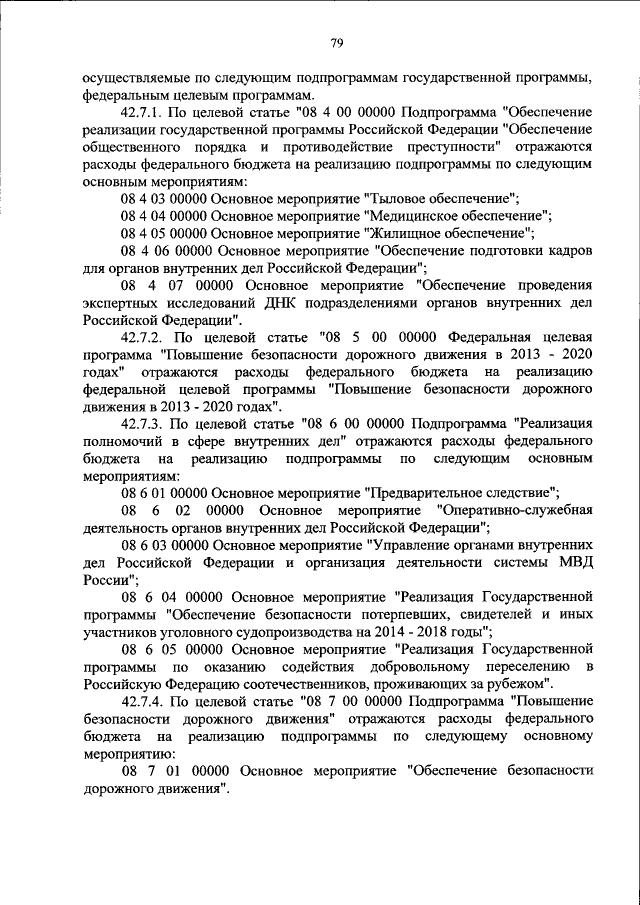 79

осуществляемые по следующим подпрограммам государственной программы, федеральным целевым программам.

42.7.1. По целевой статье "08 4 00 00000 Подпрограмма "Обеспечение реализации государственной программы Российской Федерации "Обеспечение общественного порядка и противодействие преступности" отражаются расходы федерального бюджета на реализацию подпрограммы по следующим основным мероприятиям:

08 4 03 00000 Основное мероприятие "Тыловое обеспечение";

08 4 04 00000 Основное мероприятие "Медицинское обеспечение";

08 4 05 00000 Основное мероприятие "Жилищное обеспечение";

08 4 06 00000 Основное мероприятие "Обеспечение подготовки кадров для органов внутренних дел Российской Федерации";

08 4 07 00000 Основное мероприятие "Обеспечение проведения экспертных исследований ДНК подразделениями органов внутренних дел Российской Федерации".

42.7.2. По целевой статье "08 5 00 00000 Федеральная целевая программа "Повышение безопасности дорожного движения в 2013 - 2020 годах" отражаются расходы федерального бюджета на реализацию федеральной целевой программы "Повышение безопасности дорожного движения в 2013 - 2020 годах".

42.7.3. По целевой статье "08 6 00 00000 Подпрограмма "Реализация полномочий в сфере внутренних дел" отражаются расходы федерального бюджета на реализацию подпрограммы по следующим основным мероприятиям:

08 6 01 00000 Основное мероприятие "Предварительное следствие";

08 6 02 00000 Основное мероприятие "Оперативно-служебная деятельность органов внутренних дел Российской Федерации";

08 6 03 00000 Основное мероприятие "Управление органами внутренних дел Российской Федерации и организация деятельности системы МВД России";

08 6 04 00000 Основное мероприятие "Реализация Государственной программы "Обеспечение безопасности потерпевших, свидетелей и иных участников уголовного судопроизводства на 2014 - 2018 годы";

08 6 05 00000 Основное мероприятие "Реализация Государственной программы по оказанию содействия добровольному переселению в Российскую Федерацию соотечественников, проживающих за рубежом".

42.7.4. По целевой статье "08 7 00 00000 Подпрограмма "Повышение безопасности дорожного движения" отражаются расходы федерального бюджета на реализацию подпрограммы по следующему основному мероприятию:

08 7 01 00000 Основное мероприятие "Обеспечение безопасности дорожного движения".